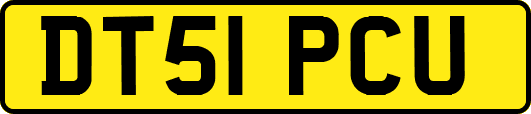 DT51 PCU